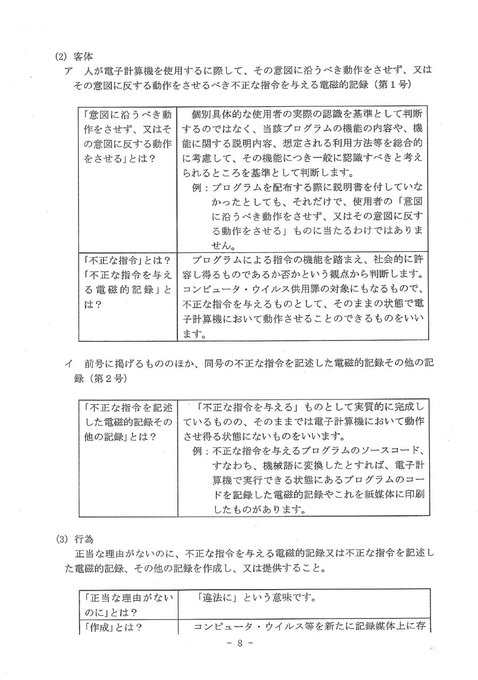 (2) 客体

ア 人が電子計算機を使用するに際して、その意図に沿うべき動作をさせず、又はその意図に反する動作をさせるべき不正な指令を与える電磁的記録（第1号）

| 「意図に沿うべき動作をさせず、又はその意図に反する動作をさせる」とは？ | 個別具体的な使用者の実際の認識を基準として判断するのではなく、当該プログラムの機能の内容や、機能に関する説明内容、想定される利用方法等を総合的に考慮して、その機能につき一般に認識すべきと考えられるところを基準として判断します。例：プログラムを配布する際に説明書を付していなかったとしても、それだけで、使用者の「意図に沿うべき動作をさせず、又はその意図に反する動作をさせる」ものに当たるわけではありません。 |
|---|---|
| 「不正な指令」とは？「不正な指令を与える電磁的記録」とは？ | プログラムによる指令の機能を踏まえ、社会的に許容し得るものであるか否かという観点から判断します。コンピュータ・ウイルス供用罪の対象にもなるもので、不正な指令を与えるものとして、そのままの状態で電子計算機において動作させることのできるものをいいます。 |

イ 前号に掲げるもののほか、同号の不正な指令を記述した電磁的記録その他の記録（第2号）

| 「不正な指令を記述した電磁的記録その他の記録」とは？ | 「不正な指令を与える」ものとして実質的に完成しているものの、そのままでは電子計算機において動作させ得る状態にないものをいいます。例：不正な指令を与えるプログラムのソースコード、すなわち、機械語に変換したとすれば、電子計算機で実行できる状態にあるプログラムのコードを記録した電磁的記録やこれを紙媒体に印刷したものがあります。 |
|---|---|

(3) 行為

正当な理由がないのに、不正な指令を与える電磁的記録又は不正な指令を記述した電磁的記録、その他の記録を作成し、又は提供すること。

| 「正当な理由がないのに」とは？ | 「違法に」という意味です。 |
|---|---|
| 「作成」とは？ | コンピュータ・ウイルス等を新たに記録媒体上に存 |

- 8 -